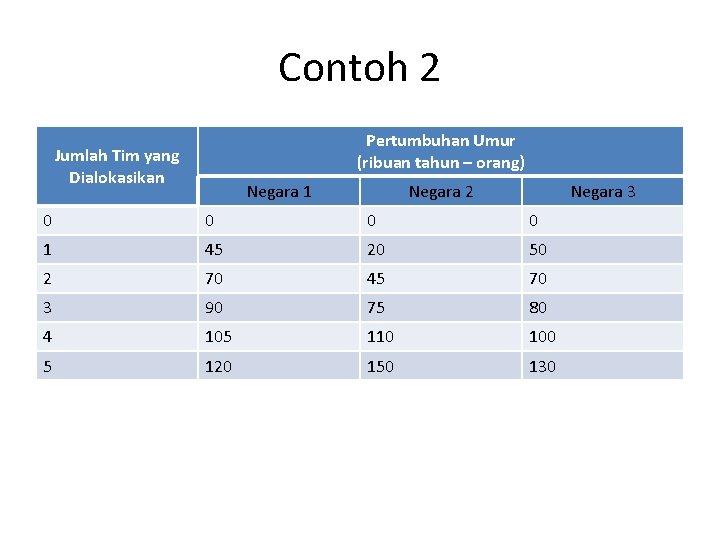 Contoh 2

| Jumlah Tim yang Dialokasikan | Pertumbuhan Umur (ribuan tahun – orang) | | |
|---|---|---|---|
| | Negara 1 | Negara 2 | Negara 3 |
| 0 | 0 | 0 | 0 |
| 1 | 45 | 20 | 50 |
| 2 | 70 | 45 | 70 |
| 3 | 90 | 75 | 80 |
| 4 | 105 | 110 | 100 |
| 5 | 120 | 150 | 130 |